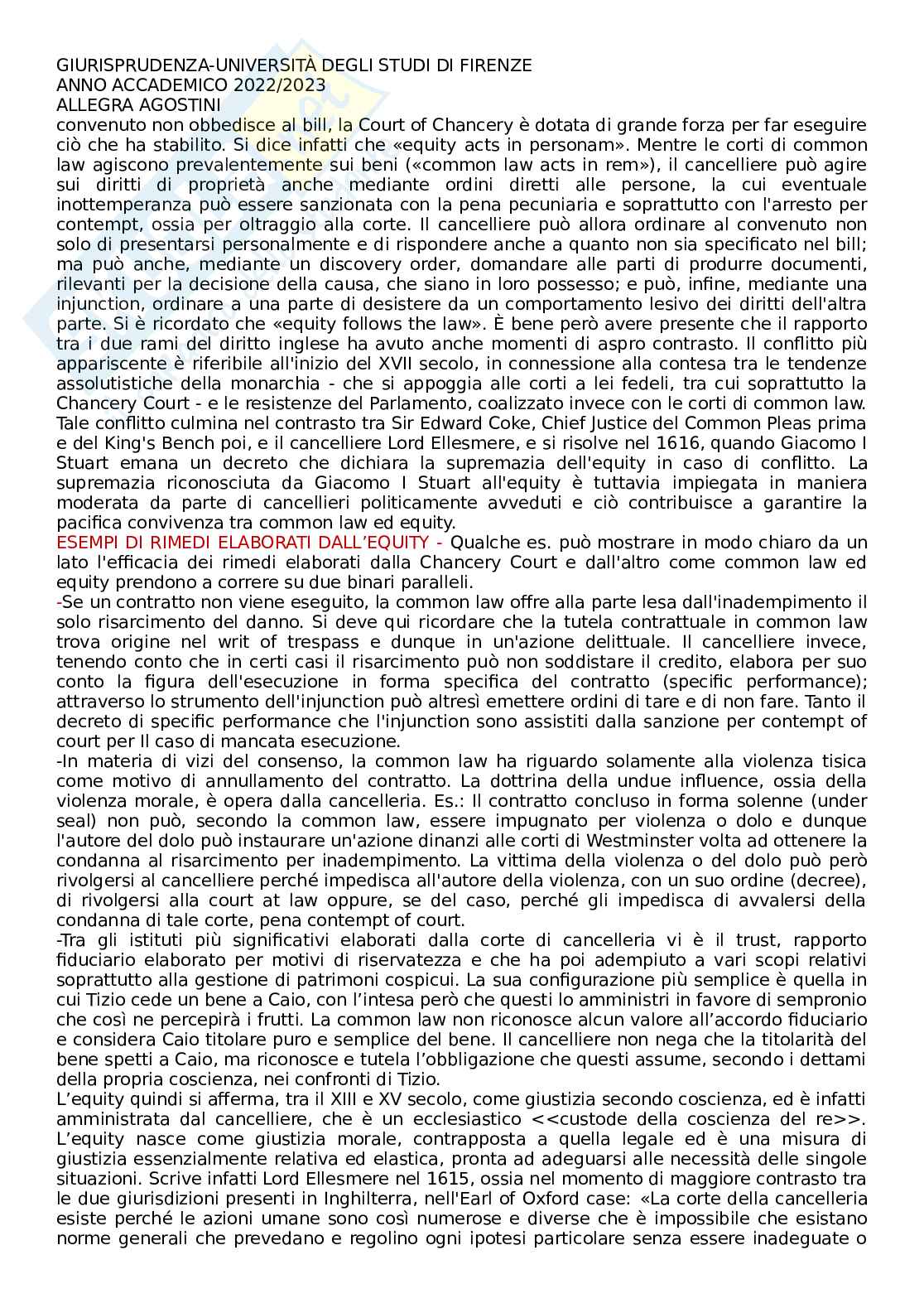 GIURISPRUDENZA-UNIVERSITÀ DEGLI STUDI DI FIRENZE
ANNO ACCADEMICO 2022/2023
ALLEGRA AGOSTINI
convenuto non obbedisce al bill, la Court of Chancery è dotata di grande forza per far eseguire ciò che ha stabilito. Si dice infatti che «equity acts in personam». Mentre le corti di common law agiscono prevalentemente sui beni («common law acts in rem»), il cancelliere può agire sui diritti di proprietà anche mediante ordini diretti alle persone, la cui eventuale inottemperanza può essere sanzionata con la pena pecuniaria e soprattutto con l'arresto per contempt, ossia per oltraggio alla corte. Il cancelliere può allora ordinare al convenuto non solo di presentarsi personalmente e di rispondere anche a quanto non sia specificato nel bill; ma può anche, mediante un discovery order, domandare alle parti di produrre documenti, rilevanti per la decisione della causa, che siano in loro possesso; e può, infine, mediante una injunction, ordinare a una parte di desistere da un comportamento lesivo dei diritti dell'altra parte. Si è ricordato che «equity follows the law». È bene però avere presente che il rapporto tra i due rami del diritto inglese ha avuto anche momenti di aspro contrasto. Il conflitto più appariscente è riferibile all'inizio del XVII secolo, in connessione alla contesa tra le tendenze assolutistiche della monarchia - che si appoggia alle corti a lei fedeli, tra cui soprattutto la Chancery Court - e le resistenze del Parlamento, coalizzato invece con le corti di common law. Tale conflitto culmina nel contrasto tra Sir Edward Coke, Chief Justice del Common Pleas prima e del King's Bench poi, e il cancelliere Lord Ellesmere, e si risolve nel 1616, quando Giacomo I Stuart emana un decreto che dichiara la supremazia dell'equity in caso di conflitto. La supremazia riconosciuta da Giacomo I Stuart all'equity è tuttavia impiegata in maniera moderata da parte di cancellieri politicamente avveduti e ciò contribuisce a garantire la pacifica convivenza tra common law ed equity.
ESEMPI DI RIMEDI ELABORATI DALL'EQUITY - Qualche es. può mostrare in modo chiaro da un lato l'efficacia dei rimedi elaborati dalla Chancery Court e dall'altro come common law ed equity prendono a correre su due binari paralleli.
-Se un contratto non viene eseguito, la common law offre alla parte lesa dall'inadempimento il solo risarcimento del danno. Si deve qui ricordare che la tutela contrattuale in common law trova origine nel writ of trespass e dunque in un'azione delittuale. Il cancelliere invece, tenendo conto che in certi casi il risarcimento può non soddistare il credito, elabora per suo conto la figura dell'esecuzione in forma specifica del contratto (specific performance); attraverso lo strumento dell'injunction può altresì emettere ordini di tare e di non fare. Tanto il decreto di specific performance che l'injunction sono assistiti dalla sanzione per contempt of court per Il caso di mancata esecuzione.
-In materia di vizi del consenso, la common law ha riguardo solamente alla violenza tisica come motivo di annullamento del contratto. La dottrina della undue influence, ossia della violenza morale, è opera dalla cancelleria. Es.: Il contratto concluso in forma solenne (under seal) non può, secondo la common law, essere impugnato per violenza o dolo e dunque l'autore del dolo può instaurare un'azione dinanzi alle corti di Westminster volta ad ottenere la condanna al risarcimento per inadempimento. La vittima della violenza o del dolo può però rivolgersi al cancelliere perché impedisca all'autore della violenza, con un suo ordine (decree), di rivolgersi alla court at law oppure, se del caso, perché gli impedisca di avvalersi della condanna di tale corte, pena contempt of court.
-Tra gli istituti più significativi elaborati dalla corte di cancelleria vi è il trust, rapporto fiduciario elaborato per motivi di riservatezza e che ha poi adempiuto a vari scopi relativi soprattutto alla gestione di patrimoni cospicui. La sua configurazione più semplice è quella in cui Tizio cede un bene a Caio, con l'intesa però che questi lo amministri in favore di sempronio che così ne percepirà i frutti. La common law non riconosce alcun valore all'accordo fiduciario e considera Caio titolare puro e semplice del bene. Il cancelliere non nega che la titolarità del bene spetti a Caio, ma riconosce e tutela l'obbligazione che questi assume, secondo i dettami della propria coscienza, nei confronti di Tizio.
L'equity quindi si afferma, tra il XIII e XV secolo, come giustizia secondo coscienza, ed è infatti amministrata dal cancelliere, che è un ecclesiastico <<custode della coscienza del re>>. L'equity nasce come giustizia morale, contrapposta a quella legale ed è una misura di giustizia essenzialmente relativa ed elastica, pronta ad adeguarsi alle necessità delle singole situazioni. Scrive infatti Lord Ellesmere nel 1615, ossia nel momento di maggiore contrasto tra le due giurisdizioni presenti in Inghilterra, nell'Earl of Oxford case: «La corte della cancelleria esiste perché le azioni umane sono così numerose e diverse che è impossibile che esistano norme generali che prevedano e regolino ogni ipotesi particolare senza essere inadeguate o